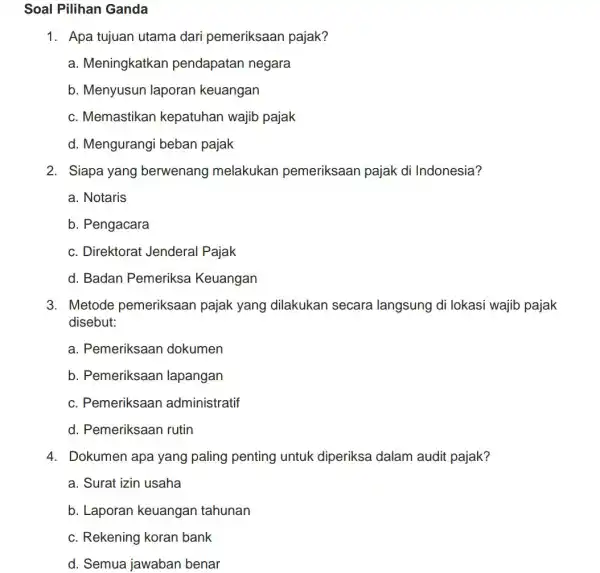 Soal Pilihan Ganda

1. Apa tujuan utama dari pemeriksaan pajak?

a. Meningkatkan pendapatan negara

b. Menyusun laporan keuangan

c. Memastikan kepatuhan wajib pajak

d. Mengurangi beban pajak

2. Siapa yang berwenang melakukan pemeriksaan pajak di Indonesia?

a. Notaris

b. Pengacara

c. Direktorat Jenderal Pajak

d. Badan Pemeriksa Keuangan

3. Metode pemeriksaan pajak yang dilakukan secara langsung di lokasi wajib pajak disebut:

a. Pemeriksaan dokumen

b. Pemeriksaan lapangan

c. Pemeriksaan administratif

d. Pemeriksaan rutin

4. Dokumen apa yang paling penting untuk diperiksa dalam audit pajak?

a. Surat izin usaha

b. Laporan keuangan tahunan

c. Rekening koran bank

d. Semua jawaban benar